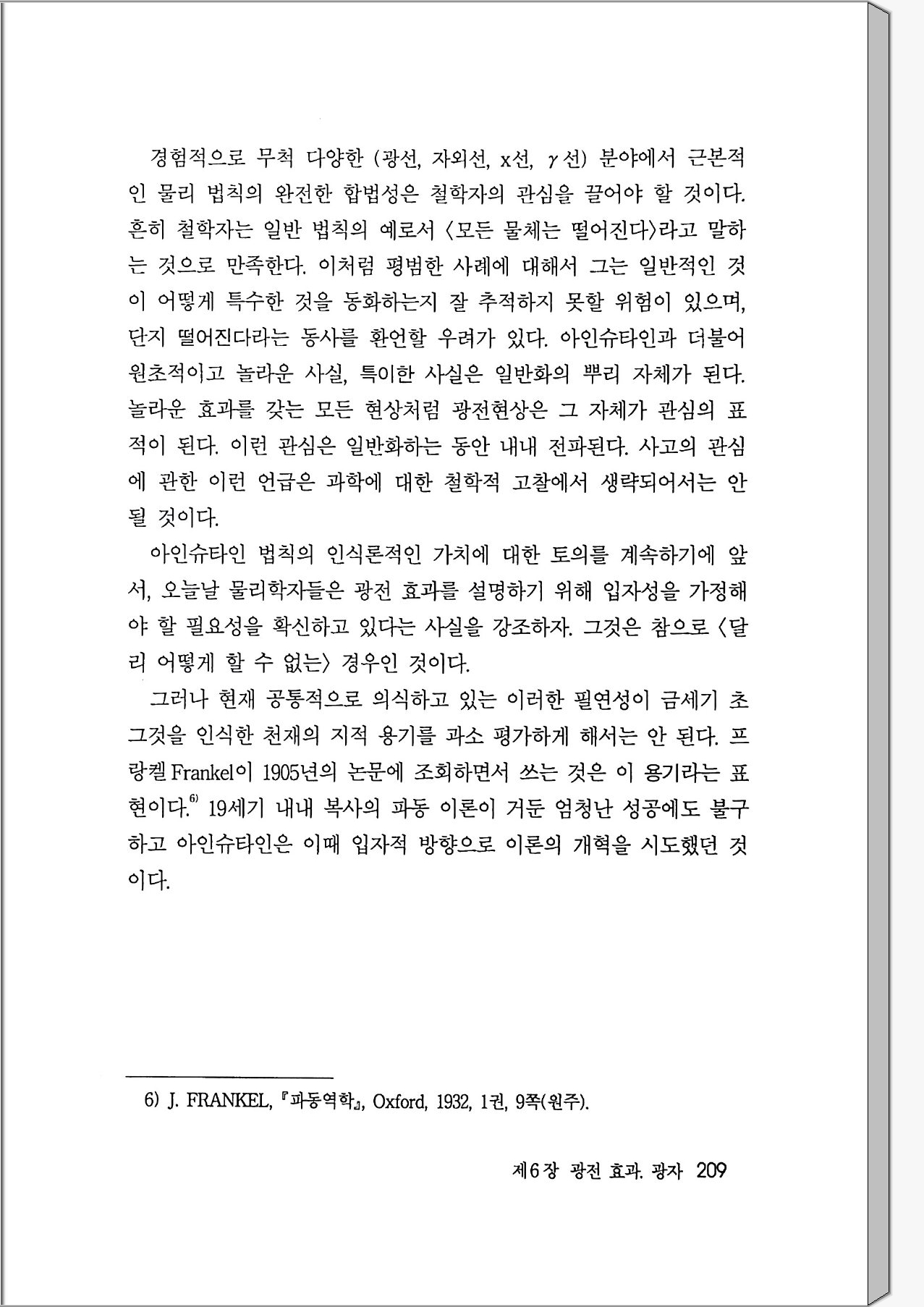 경험적으로 무척 다양한 (광선, 자외선, x선, $\gamma$선) 분야에서 근본적인 물리 법칙의 완전한 합법성은 철학자의 관심을 끌어야 할 것이다. 흔히 철학자는 일반 법칙의 예로서 〈모든 물체는 떨어진다〉라고 말하는 것으로 만족한다. 이처럼 평범한 사례에 대해서 그는 일반적인 것이 어떻게 특수한 것을 동화하는지 잘 추적하지 못할 위험이 있으며, 단지 떨어진다라는 동사를 환언할 우려가 있다. 아인슈타인과 더불어 원초적이고 놀라운 사실, 특이한 사실은 일반화의 뿌리 자체가 된다. 놀라운 효과를 갖는 모든 현상처럼 광전현상은 그 자체가 관심의 표적이 된다. 이런 관심은 일반화하는 동안 내내 전파된다. 사고의 관심에 관한 이런 언급은 과학에 대한 철학적 고찰에서 생략되어서는 안 될 것이다.

아인슈타인 법칙의 인식론적인 가치에 대한 토의를 계속하기에 앞서, 오늘날 물리학자들은 광전 효과를 설명하기 위해 입자성을 가정해야 할 필요성을 확신하고 있다는 사실을 강조하자. 그것은 참으로 〈달리 어떻게 할 수 없는〉 경우인 것이다.

그러나 현재 공통적으로 의식하고 있는 이러한 필연성이 금세기 초 그것을 인식한 천재의 지적 용기를 과소 평가하게 해서는 안 된다. 프랑켈 Frankel이 1905년의 논문에 조회하면서 쓰는 것은 이 용기라는 표현이다.$^{6)}$ 19세기 내내 복사의 파동 이론이 거둔 엄청난 성공에도 불구하고 아인슈타인은 이때 입자적 방향으로 이론의 개혁을 시도했던 것이다.

6) J. FRANKEL, 『파동역학』, Oxford, 1932, 1권, 9쪽(원주).

제6장 광전 효과. 광자 209